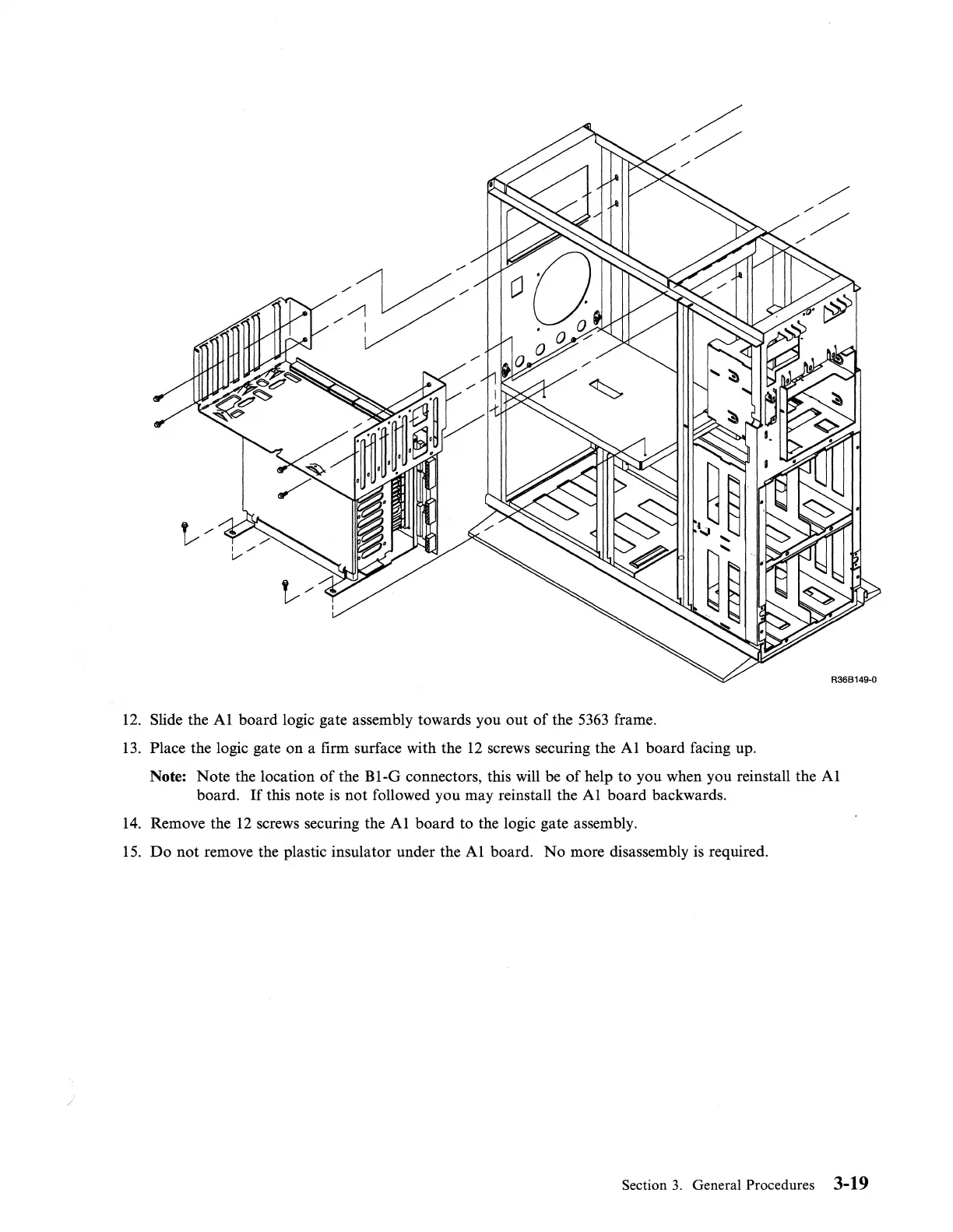 R36B149-0

12. Slide the A1 board logic gate assembly towards you out of the 5363 frame.

13. Place the logic gate on a firm surface with the 12 screws securing the A1 board facing up.

Note: Note the location of the B1-G connectors, this will be of help to you when you reinstall the A1 board. If this note is not followed you may reinstall the A1 board backwards.

14. Remove the 12 screws securing the A1 board to the logic gate assembly.

15. Do not remove the plastic insulator under the A1 board. No more disassembly is required.

Section 3. General Procedures 3-19